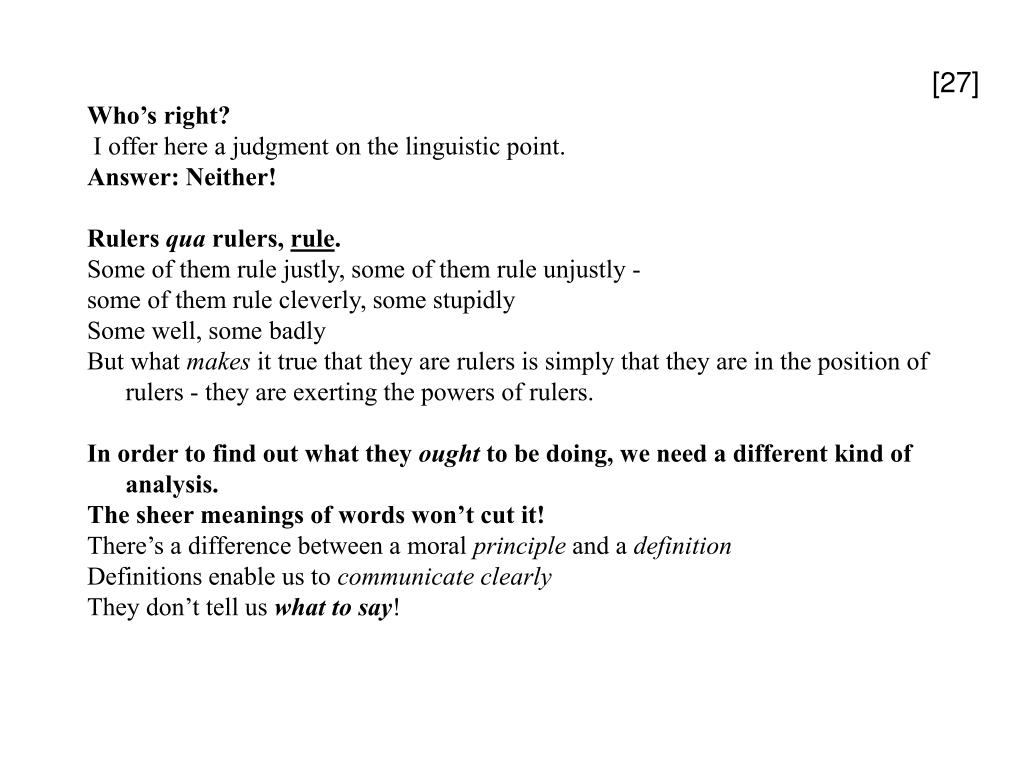 [27]

Who’s right?
I offer here a judgment on the linguistic point.
Answer: Neither!

Rulers qua rulers, rule.
Some of them rule justly, some of them rule unjustly -
some of them rule cleverly, some stupidly
Some well, some badly
But what makes it true that they are rulers is simply that they are in the position of rulers - they are exerting the powers of rulers.

In order to find out what they ought to be doing, we need a different kind of analysis.
The sheer meanings of words won’t cut it!
There’s a difference between a moral principle and a definition
Definitions enable us to communicate clearly
They don’t tell us what to say!